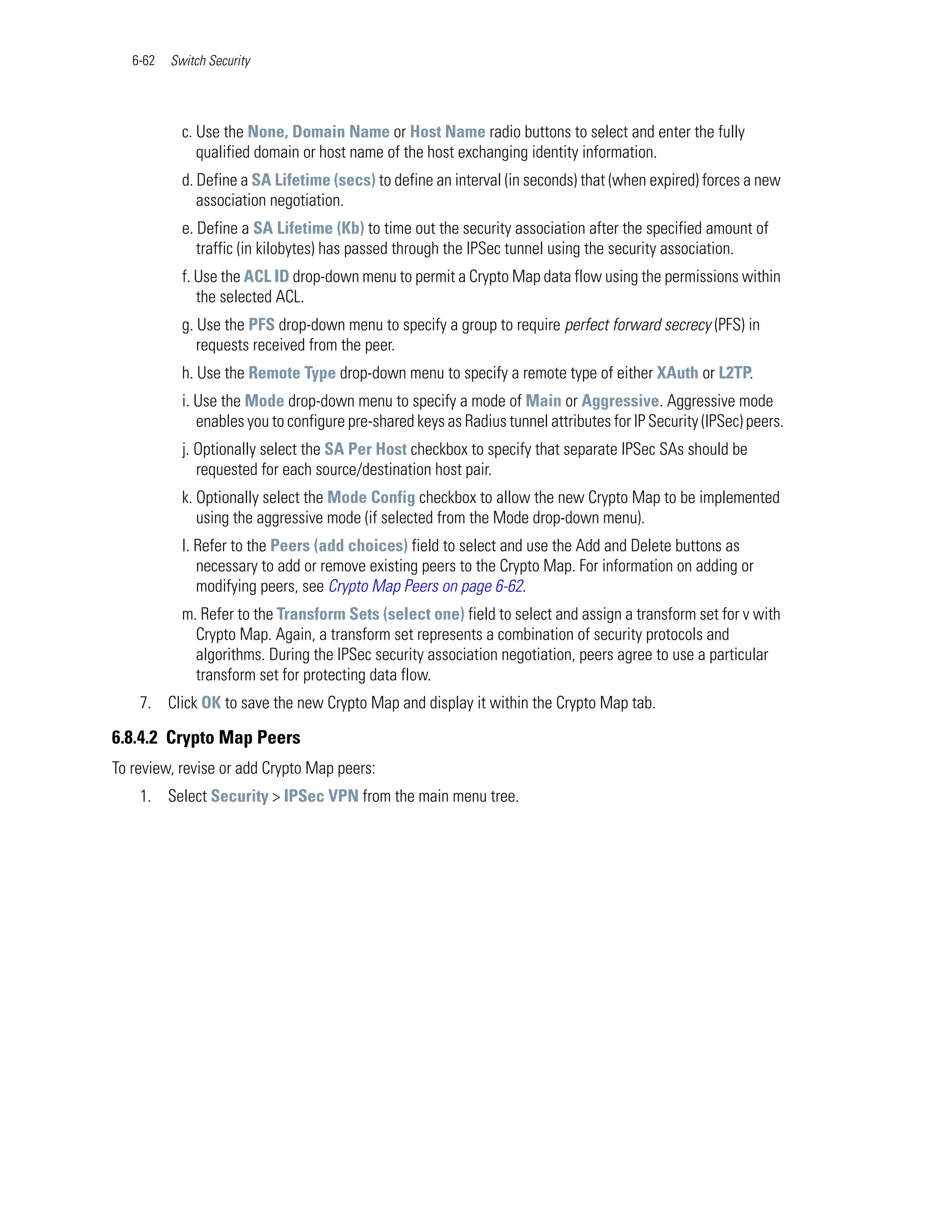 6-62 Switch Security

c. Use the None, Domain Name or Host Name radio buttons to select and enter the fully qualified domain or host name of the host exchanging identity information.

d. Define a SA Lifetime (secs) to define an interval (in seconds) that (when expired) forces a new association negotiation.

e. Define a SA Lifetime (Kb) to time out the security association after the specified amount of traffic (in kilobytes) has passed through the IPSec tunnel using the security association.

f. Use the ACL ID drop-down menu to permit a Crypto Map data flow using the permissions within the selected ACL.

g. Use the PFS drop-down menu to specify a group to require perfect forward secrecy (PFS) in requests received from the peer.

h. Use the Remote Type drop-down menu to specify a remote type of either XAuth or L2TP.

i. Use the Mode drop-down menu to specify a mode of Main or Aggressive. Aggressive mode enables you to configure pre-shared keys as Radius tunnel attributes for IP Security (IPSec) peers.

j. Optionally select the SA Per Host checkbox to specify that separate IPSec SAs should be requested for each source/destination host pair.

k. Optionally select the Mode Config checkbox to allow the new Crypto Map to be implemented using the aggressive mode (if selected from the Mode drop-down menu).

l. Refer to the Peers (add choices) field to select and use the Add and Delete buttons as necessary to add or remove existing peers to the Crypto Map. For information on adding or modifying peers, see Crypto Map Peers on page 6-62.

m. Refer to the Transform Sets (select one) field to select and assign a transform set for v with Crypto Map. Again, a transform set represents a combination of security protocols and algorithms. During the IPSec security association negotiation, peers agree to use a particular transform set for protecting data flow.

7. Click OK to save the new Crypto Map and display it within the Crypto Map tab.

6.8.4.2 Crypto Map Peers

To review, revise or add Crypto Map peers:

1. Select Security > IPSec VPN from the main menu tree.